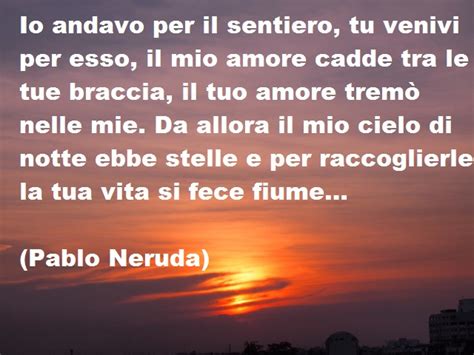 Io andavo per il sentiero, tu venivi per esso, il mio amore cadde tra le tue braccia, il tuo amore tremò nelle mie. Da allora il mio cielo di notte ebbe stelle e per raccoglierle la tua vita si fece fiume...

(Pablo Neruda)